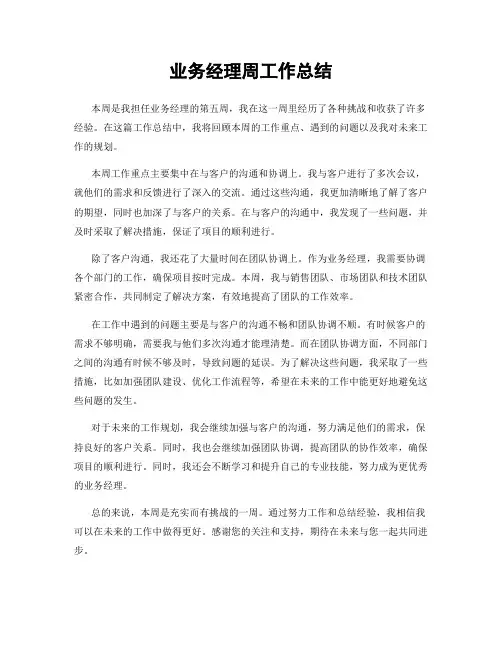 业务经理周工作总结

本周是我担任业务经理的第五周，我在这一周里经历了各种挑战和收获了许多经验。在这篇工作总结中，我将回顾本周的工作重点、遇到的问题以及我对未来工作的规划。

本周工作重点主要集中在与客户的沟通和协调上。我与客户进行了多次会议，就他们的需求和反馈进行了深入的交流。通过这些沟通，我更加清晰地了解了客户的期望，同时也加深了与客户的关系。在与客户的沟通中，我发现了一些问题，并及时采取了解决措施，保证了项目的顺利进行。

除了客户沟通，我还花了大量时间在团队协调上。作为业务经理，我需要协调各个部门的工作，确保项目按时完成。本周，我与销售团队、市场团队和技术团队紧密合作，共同制定了解决方案，有效地提高了团队的工作效率。

在工作中遇到的问题主要是与客户的沟通不畅和团队协调不顺。有时候客户的需求不够明确，需要我与他们多次沟通才能理清楚。而在团队协调方面，不同部门之间的沟通有时候不够及时，导致问题的延误。为了解决这些问题，我采取了一些措施，比如加强团队建设、优化工作流程等，希望在未来的工作中能更好地避免这些问题的发生。

对于未来的工作规划，我会继续加强与客户的沟通，努力满足他们的需求，保持良好的客户关系。同时，我也会继续加强团队协调，提高团队的协作效率，确保项目的顺利进行。同时，我还会不断学习和提升自己的专业技能，努力成为更优秀的业务经理。

总的来说，本周是充实而有挑战的一周。通过努力工作和总结经验，我相信我可以在未来的工作中做得更好。感谢您的关注和支持，期待在未来与您一起共同进步。